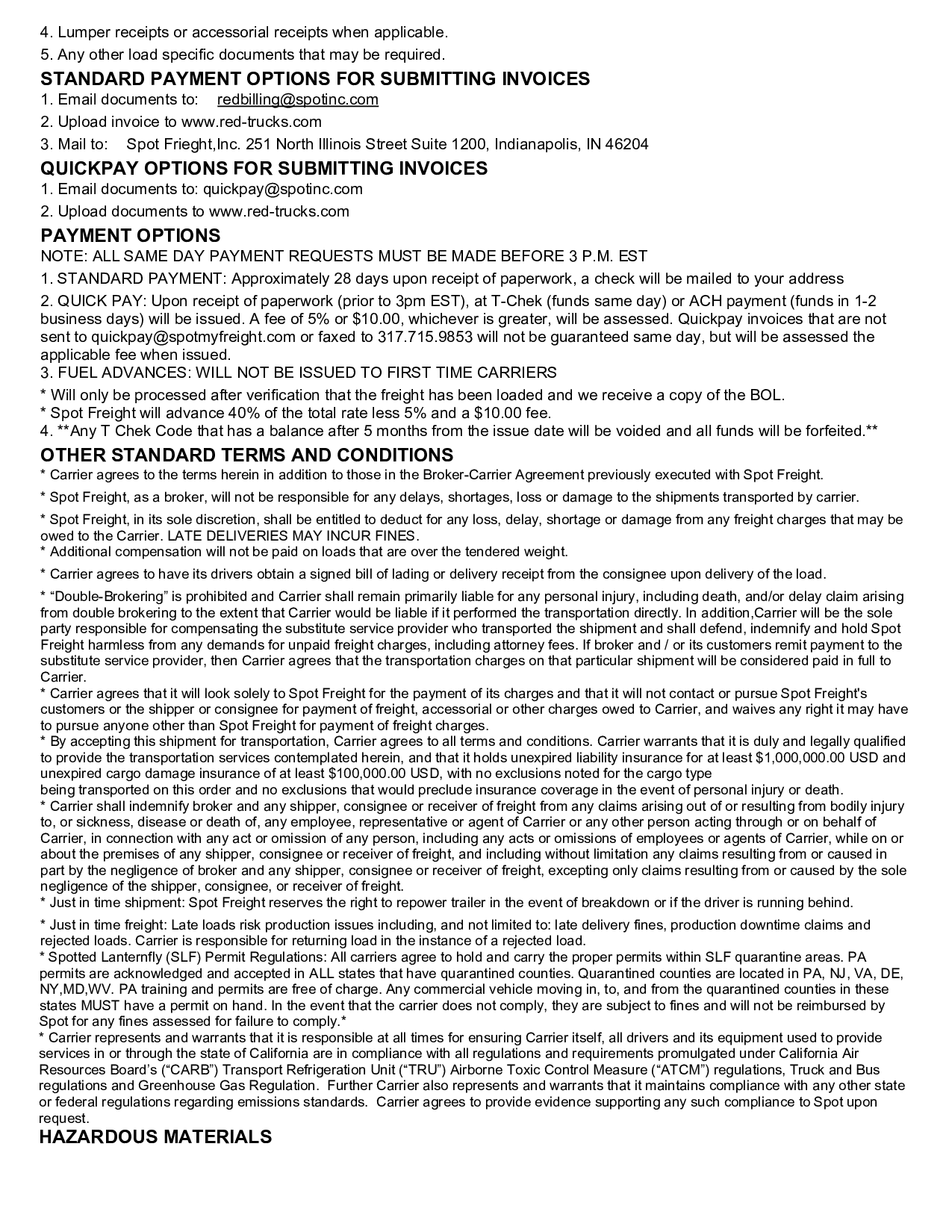 4. Lumper receipts or accessorial receipts when applicable.

5. Any other load specific documents that may be required.

STANDARD PAYMENT OPTIONS FOR SUBMITTING INVOICES

1. Email documents to: redbilling@spotinc.com

2. Upload invoice to www.red-trucks.com

3. Mail to: Spot Frieght,Inc. 251 North Illinois Street Suite 1200, Indianapolis, IN 46204

QUICKPAY OPTIONS FOR SUBMITTING INVOICES

1. Email documents to: quickpay@spotinc.com

2. Upload documents to www.red-trucks.com

PAYMENT OPTIONS

NOTE: ALL SAME DAY PAYMENT REQUESTS MUST BE MADE BEFORE 3 P.M. EST

1. STANDARD PAYMENT: Approximately 28 days upon receipt of paperwork, a check will be mailed to your address

2. QUICK PAY: Upon receipt of paperwork (prior to 3pm EST), at T-Chek (funds same day) or ACH payment (funds in 1-2 business days) will be issued. A fee of 5% or $10.00, whichever is greater, will be assessed. Quickpay invoices that are not sent to quickpay@spotmyfreight.com or faxed to 317.715.9853 will not be guaranteed same day, but will be assessed the applicable fee when issued.

3. FUEL ADVANCES: WILL NOT BE ISSUED TO FIRST TIME CARRIERS

* Will only be processed after verification that the freight has been loaded and we receive a copy of the BOL.

* Spot Freight will advance 40% of the total rate less 5% and a $10.00 fee.

4. **Any T Chek Code that has a balance after 5 months from the issue date will be voided and all funds will be forfeited.**

OTHER STANDARD TERMS AND CONDITIONS

* Carrier agrees to the terms herein in addition to those in the Broker-Carrier Agreement previously executed with Spot Freight.

* Spot Freight, as a broker, will not be responsible for any delays, shortages, loss or damage to the shipments transported by carrier.

* Spot Freight, in its sole discretion, shall be entitled to deduct for any loss, delay, shortage or damage from any freight charges that may be owed to the Carrier. LATE DELIVERIES MAY INCUR FINES.

* Additional compensation will not be paid on loads that are over the tendered weight.

* Carrier agrees to have its drivers obtain a signed bill of lading or delivery receipt from the consignee upon delivery of the load.

* “Double-Brokering” is prohibited and Carrier shall remain primarily liable for any personal injury, including death, and/or delay claim arising from double brokering to the extent that Carrier would be liable if it performed the transportation directly. In addition,Carrier will be the sole party responsible for compensating the substitute service provider who transported the shipment and shall defend, indemnify and hold Spot Freight harmless from any demands for unpaid freight charges, including attorney fees. If broker and / or its customers remit payment to the substitute service provider, then Carrier agrees that the transportation charges on that particular shipment will be considered paid in full to Carrier.

* Carrier agrees that it will look solely to Spot Freight for the payment of its charges and that it will not contact or pursue Spot Freight's customers or the shipper or consignee for payment of freight, accessorial or other charges owed to Carrier, and waives any right it may have to pursue anyone other than Spot Freight for payment of freight charges.

* By accepting this shipment for transportation, Carrier agrees to all terms and conditions. Carrier warrants that it is duly and legally qualified to provide the transportation services contemplated herein, and that it holds unexpired liability insurance for at least $1,000,000.00 USD and unexpired cargo damage insurance of at least $100,000.00 USD, with no exclusions noted for the cargo type being transported on this order and no exclusions that would preclude insurance coverage in the event of personal injury or death.

* Carrier shall indemnify broker and any shipper, consignee or receiver of freight from any claims arising out of or resulting from bodily injury to, or sickness, disease or death of, any employee, representative or agent of Carrier or any other person acting through or on behalf of Carrier, in connection with any act or omission of any person, including any acts or omissions of employees or agents of Carrier, while on or about the premises of any shipper, consignee or receiver of freight, and including without limitation any claims resulting from or caused in part by the negligence of broker and any shipper, consignee or receiver of freight, excepting only claims resulting from or caused by the sole negligence of the shipper, consignee, or receiver of freight.

* Just in time shipment: Spot Freight reserves the right to repower trailer in the event of breakdown or if the driver is running behind.

* Just in time freight: Late loads risk production issues including, and not limited to: late delivery fines, production downtime claims and rejected loads. Carrier is responsible for returning load in the instance of a rejected load.

* Spotted Lanternfly (SLF) Permit Regulations: All carriers agree to hold and carry the proper permits within SLF quarantine areas. PA permits are acknowledged and accepted in ALL states that have quarantined counties. Quarantined counties are located in PA, NJ, VA, DE, NY,MD,WV. PA training and permits are free of charge. Any commercial vehicle moving in, to, and from the quarantined counties in these states MUST have a permit on hand. In the event that the carrier does not comply, they are subject to fines and will not be reimbursed by Spot for any fines assessed for failure to comply.*

* Carrier represents and warrants that it is responsible at all times for ensuring Carrier itself, all drivers and its equipment used to provide services in or through the state of California are in compliance with all regulations and requirements promulgated under California Air Resources Board’s (“CARB”) Transport Refrigeration Unit (“TRU”) Airborne Toxic Control Measure (“ATCM”) regulations, Truck and Bus regulations and Greenhouse Gas Regulation. Further Carrier also represents and warrants that it maintains compliance with any other state or federal regulations regarding emissions standards. Carrier agrees to provide evidence supporting any such compliance to Spot upon request.

HAZARDOUS MATERIALS